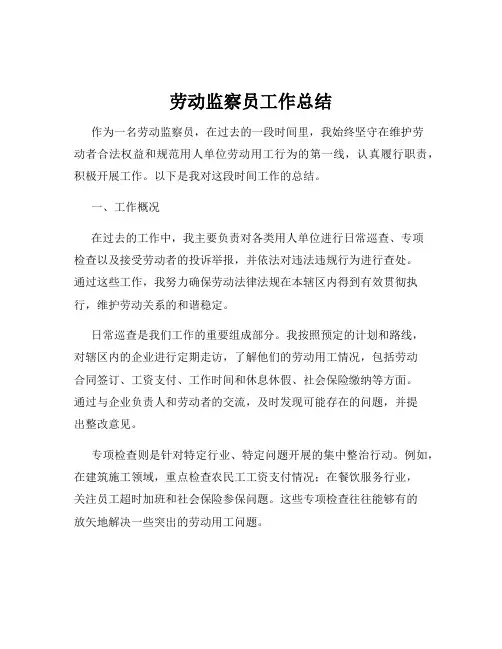 劳动监察员工作总结

作为一名劳动监察员，在过去的一段时间里，我始终坚守在维护劳动者合法权益和规范用人单位劳动用工行为的第一线，认真履行职责，积极开展工作。以下是我对这段时间工作的总结。

一、工作概况

在过去的工作中，我主要负责对各类用人单位进行日常巡查、专项检查以及接受劳动者的投诉举报，并依法对违法违规行为进行查处。通过这些工作，我努力确保劳动法律法规在本辖区内得到有效贯彻执行，维护劳动关系的和谐稳定。

日常巡查是我们工作的重要组成部分。我按照预定的计划和路线，对辖区内的企业进行定期走访，了解他们的劳动用工情况，包括劳动合同签订、工资支付、工作时间和休息休假、社会保险缴纳等方面。通过与企业负责人和劳动者的交流，及时发现可能存在的问题，并提出整改意见。

专项检查则是针对特定行业、特定问题开展的集中整治行动。例如，在建筑施工领域，重点检查农民工工资支付情况；在餐饮服务行业，关注员工超时加班和社会保险参保问题。这些专项检查往往能够有的放矢地解决一些突出的劳动用工问题。